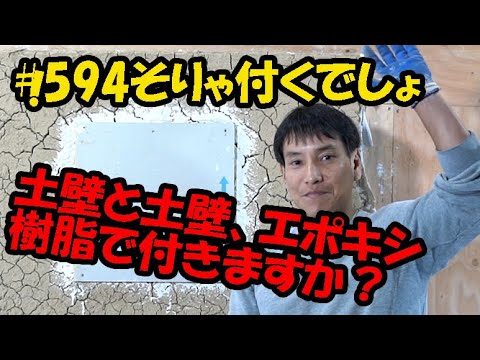 #594そりゃ付くでしょ

土壁と土壁、エポキシ樹脂で付きますか？